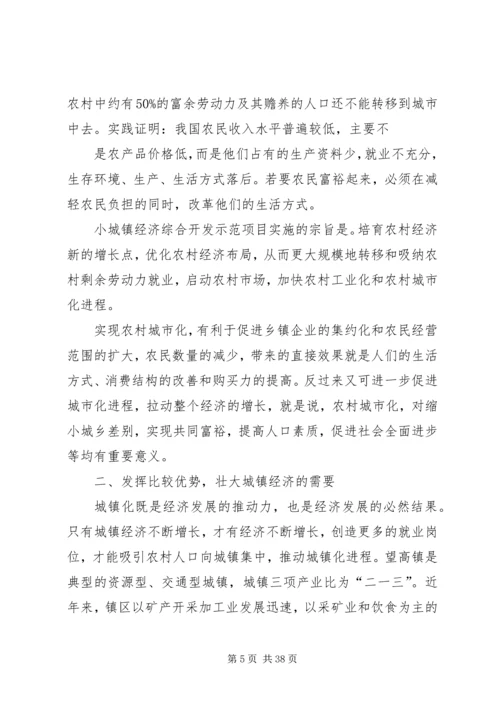 农村中约有50%的富余劳动力及其赡养的人口还不能转移到城市中去。实践证明：我国农民收入水平普遍较低，主要不

是农产品价格低，而是他们占有的生产资料少，就业不充分，生存环境、生产、生活方式落后。若要农民富裕起来，必须在减轻农民负担的同时，改革他们的生活方式。

小城镇经济综合开发示范项目实施的宗旨是。培育农村经济新的增长点，优化农村经济布局，从而更大规模地转移和吸纳农村剩余劳动力就业，启动农村市场，加快农村工业化和农村城市化进程。

实现农村城市化，有利于促进乡镇企业的集约化和农民经营范围的扩大，农民数量的减少，带来的直接效果就是人们的生活方式、消费结构的改善和购买力的提高。反过来又可进一步促进城市化进程，拉动整个经济的增长，就是说，农村城市化，对缩小城乡差别，实现共同富裕，提高人口素质，促进社会全面进步等均有重要意义。

二、发挥比较优势，壮大城镇经济的需要

城镇化既是经济发展的推动力，也是经济发展的必然结果。只有城镇经济不断增长，才有经济不断增长，创造更多的就业岗位，才能吸引农村人口向城镇集中，推动城镇化进程。望高镇是典型的资源型、交通型城镇，城镇三项产业比为“二一三”。近年来，镇区以矿产开采加工业发展迅速，以采矿业和饮食为主的

第5页 共38页